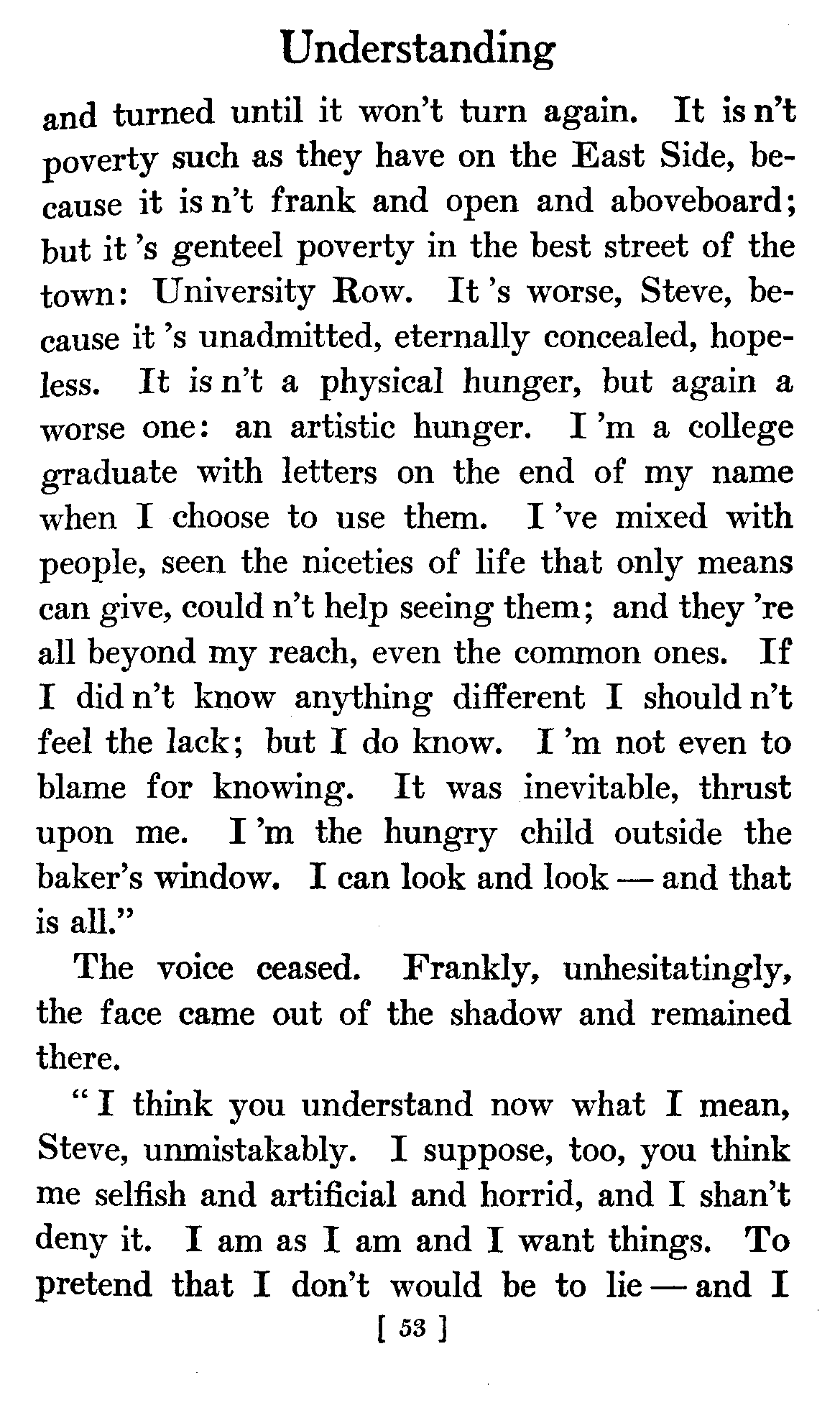 Understanding

and turned until it won't turn again. It is n't poverty such as they have on the East Side, because it is n't frank and open and aboveboard; but it 's genteel poverty in the best street of the town: University Row. It 's worse, Steve, because it 's unadmitted, eternally concealed, hopeless. It is n't a physical hunger, but again a worse one: an artistic hunger. I 'm a college graduate with letters on the end of my name when I choose to use them. I 've mixed with people, seen the niceties of life that only means can give, could n't help seeing them; and they 're all beyond my reach, even the common ones. If I did n't know anything different I should n't feel the lack; but I do know. I 'm not even to blame for knowing. It was inevitable, thrust upon me. I 'm the hungry child outside the baker's window. I can look and look — and that is all."

The voice ceased. Frankly, unhesitatingly, the face came out of the shadow and remained there.

"I think you understand now what I mean, Steve, unmistakably. I suppose, too, you think me selfish and artificial and horrid, and I shan't deny it. I am as I am and I want things. To pretend that I don't would be to lie — and I

[ 53 ]